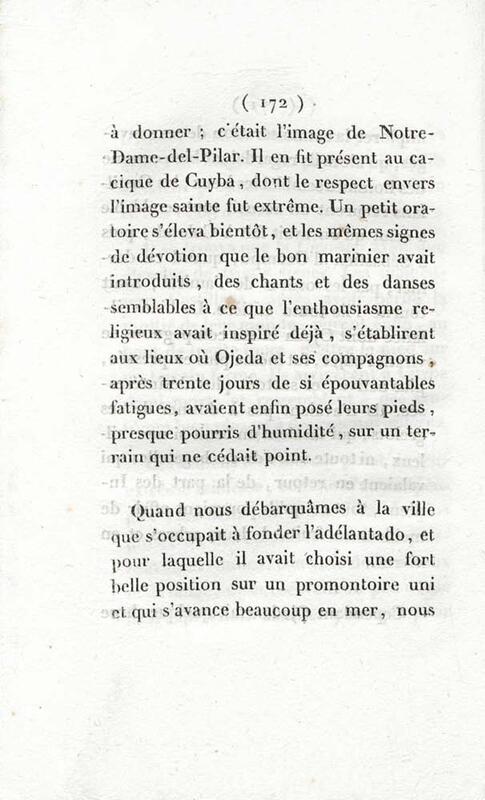 ( 172 )

à donner ; c'était l'image de Notre-Dame-del-Pilar. Il en fit présent au cacique de Cuyba, dont le respect envers l'image sainte fut extrême. Un petit oratoire s'éleva bientôt, et les mêmes signes de dévotion que le bon marinier avait introduits, des chants et des danses semblables à ce que l'enthousiasme religieux avait inspiré déjà, s'établirent aux lieux où Ojeda et ses compagnons, après trente jours de si épouvantables fatigues, avaient enfin posé leurs pieds, presque pourris d'humidité, sur un terrain qui ne cédait point.

Quand nous débarquâmes à la ville que s'occupait à fonder l'adélantado, et pour laquelle il avait choisi une fort belle position sur un promontoire uni et qui s'avance beaucoup en mer, nous